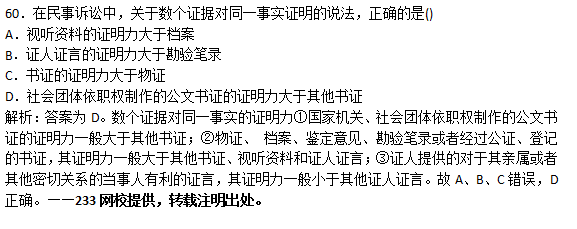 60．在民事诉讼中，关于数个证据对同一事实证明的说法，正确的是()
A．视听资料的证明力大于档案
B．证人证言的证明力大于勘验笔录
C．书证的证明力大于物证
D．社会团体依职权制作的公文书证的证明力大于其他书证
解析：答案为 D。数个证据对同一事实的证明力①国家机关、社会团体依职权制作的公文书证的证明力一般大于其他书证；②物证、 档案、鉴定意见、勘验笔录或者经过公证、登记的书证，其证明力一般大于其他书证、视听资料和证人证言；③证人提供的对于其亲属或者其他密切关系的当事人有利的证言，其证明力一般小于其他证人证言。故 A、B、C 错误，D 正确。——233 网校提供，转载注明出处。